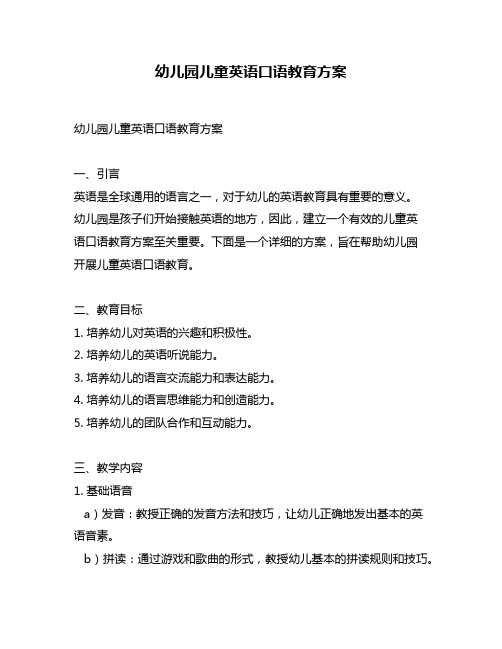 幼儿园儿童英语口语教育方案

幼儿园儿童英语口语教育方案

一、引言
英语是全球通用的语言之一，对于幼儿的英语教育具有重要的意义。幼儿园是孩子们开始接触英语的地方，因此，建立一个有效的儿童英语口语教育方案至关重要。下面是一个详细的方案，旨在帮助幼儿园开展儿童英语口语教育。

二、教育目标
1. 培养幼儿对英语的兴趣和积极性。
2. 培养幼儿的英语听说能力。
3. 培养幼儿的语言交流能力和表达能力。
4. 培养幼儿的语言思维能力和创造能力。
5. 培养幼儿的团队合作和互动能力。

三、教学内容
1. 基础语音
a）发音：教授正确的发音方法和技巧，让幼儿正确地发出基本的英语音素。
b）拼读：通过游戏和歌曲的形式，教授幼儿基本的拼读规则和技巧。